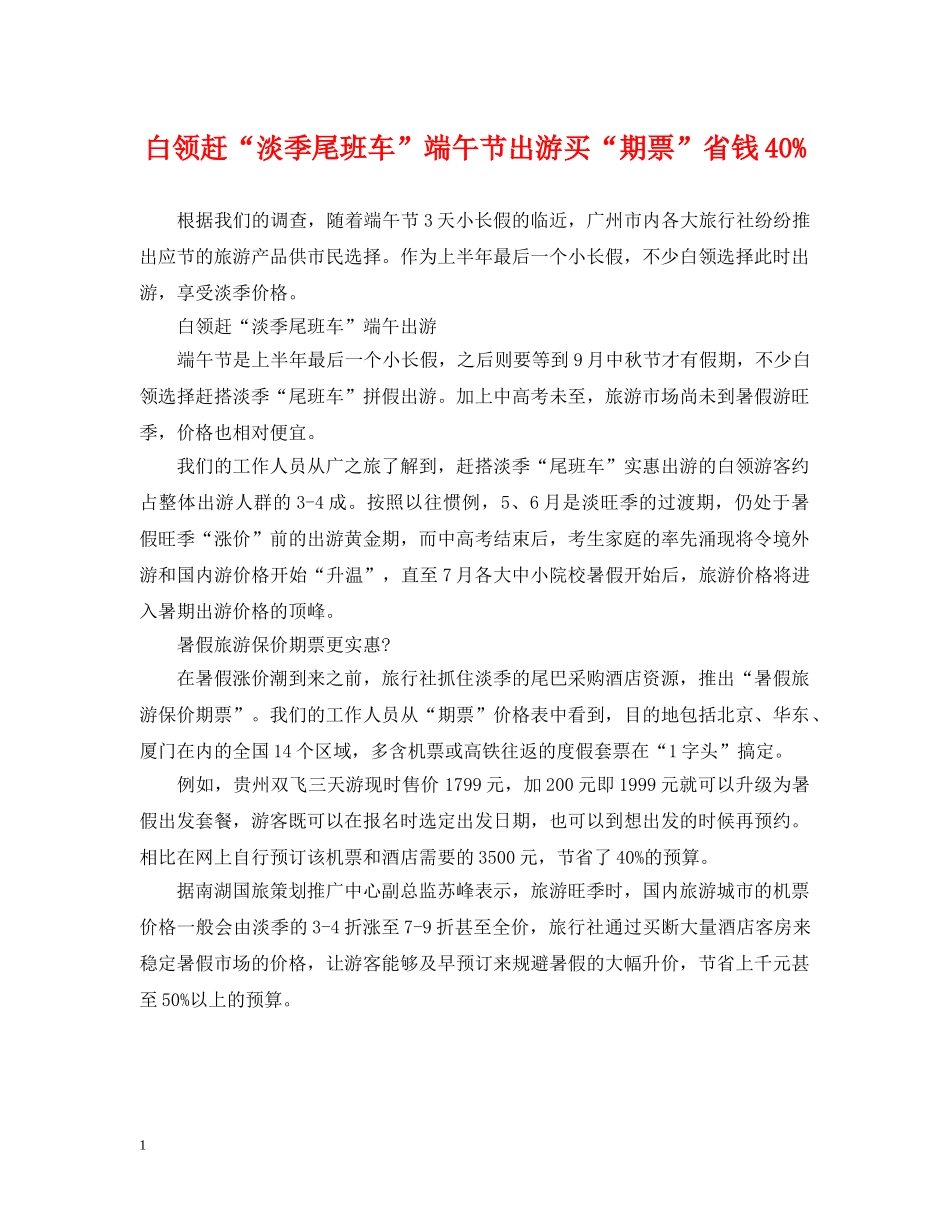 白领赶“淡季尾班车”端午节出游买“期票”省钱40%

根据我们的调查，随着端午节3天小长假的临近，广州市内各大旅行社纷纷推出应节的旅游产品供市民选择。作为上半年最后一个小长假，不少白领选择此时出游，享受淡季价格。

白领赶“淡季尾班车”端午出游

端午节是上半年最后一个小长假，之后则要等到9月中秋节才有假期，不少白领选择赶搭淡季“尾班车”拼假出游。加上中高考未至，旅游市场尚未到暑假游旺季，价格也相对便宜。

我们的工作人员从广之旅了解到，赶搭淡季“尾班车”实惠出游的白领游客约占整体出游人群的3-4成。按照以往惯例，5、6月是淡旺季的过渡期，仍处于暑假旺季“涨价”前的出游黄金期，而中高考结束后，考生家庭的率先涌现将令境外游和国内游价格开始“升温”，直至7月各大中小院校暑假开始后，旅游价格将进入暑期出游价格的顶峰。

暑假旅游保价期票更实惠?

在暑假涨价潮到来之前，旅行社抓住淡季的尾巴采购酒店资源，推出“暑假旅游保价期票”。我们的工作人员从“期票”价格表中看到，目的地包括北京、华东、厦门在内的全国14个区域，多含机票或高铁往返的度假套票在“1字头”搞定。

例如，贵州双飞三天游现时售价1799元，加200元即1999元就可以升级为暑假出发套餐，游客既可以在报名时选定出发日期，也可以到想出发的时候再预约。相比在网上自行预订该机票和酒店需要的3500元，节省了40%的预算。

据南湖国旅策划推广中心副总监苏峰表示，旅游旺季时，国内旅游城市的机票价格一般会由淡季的3-4折涨至7-9折甚至全价，旅行社通过买断大量酒店客房来稳定暑假市场的价格，让游客能够及早预订来规避暑假的大幅升价，节省上千元甚至50%以上的预算。

1